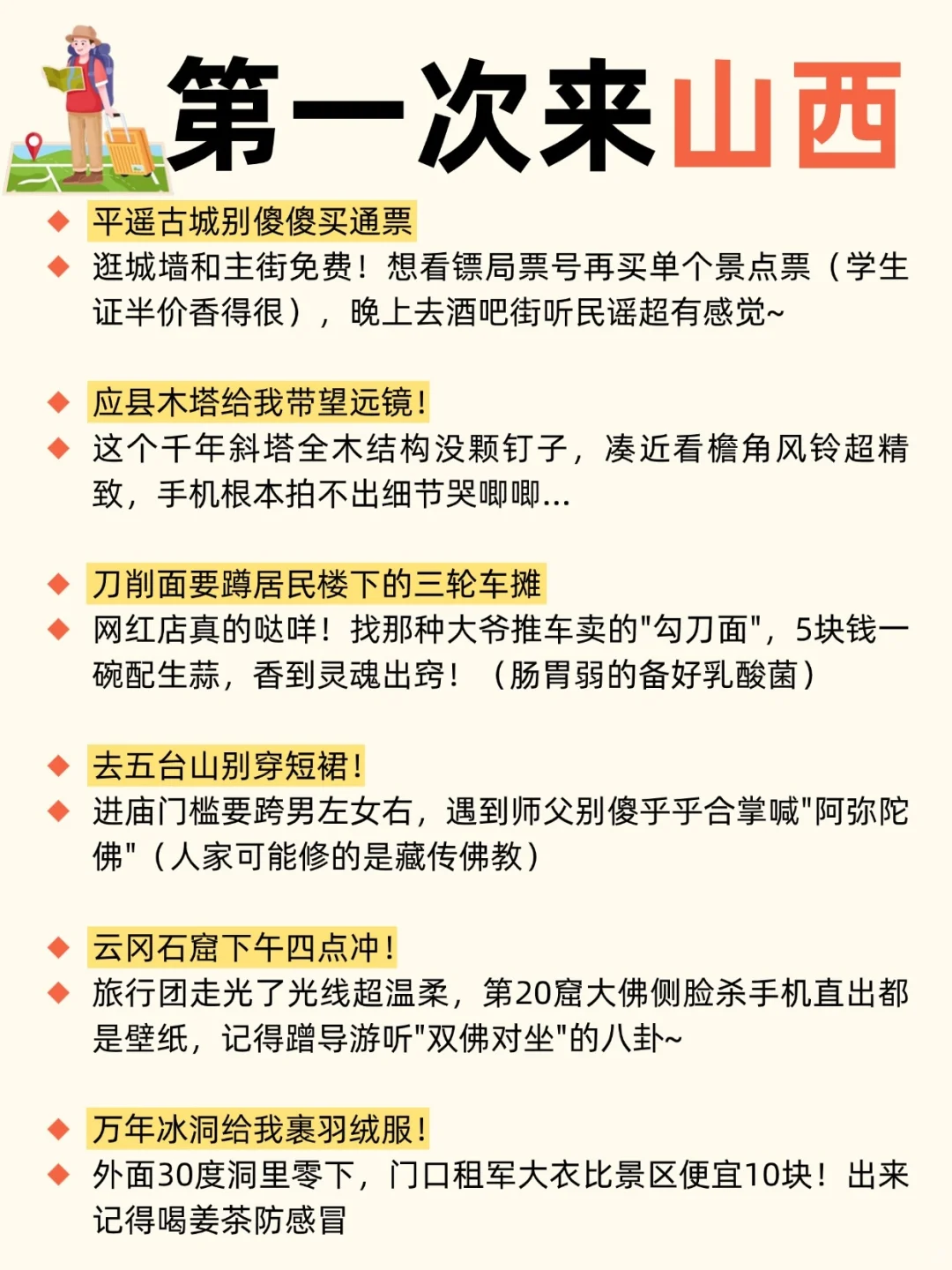 第一次来山西

◆ 平遥古城别傻傻买通票
◆ 逛城墙和主街免费！想看镖局票号再买单个景点票（学生证半价香得很），晚上去酒吧街听民谣超有感觉~

◆ 应县木塔给我带望远镜！
◆ 这个千年斜塔全木结构没颗钉子，凑近看檐角风铃超精致，手机根本拍不出细节哭唧唧...

◆ 刀削面要蹲居民楼下的三轮车摊
◆ 网红店真的哒咩！找那种大爷推车卖的"勾刀面"，5块钱一碗配生蒜，香到灵魂出窍！（肠胃弱的备好乳酸菌）

◆ 去五台山别穿短裙！
◆ 进庙门槛要跨男左女右，遇到师父别傻乎乎合掌喊"阿弥陀佛"（人家可能修的是藏传佛教）

◆ 云冈石窟下午四点冲！
◆ 旅行团走光了光线超温柔，第20窟大佛侧脸杀手机直出都是壁纸，记得蹭导游听"双佛对坐"的八卦~

◆ 万年冰洞给我裹羽绒服！
◆ 外面30度洞里零下，门口租军大衣比景区便宜10块！出来记得喝姜茶防感冒